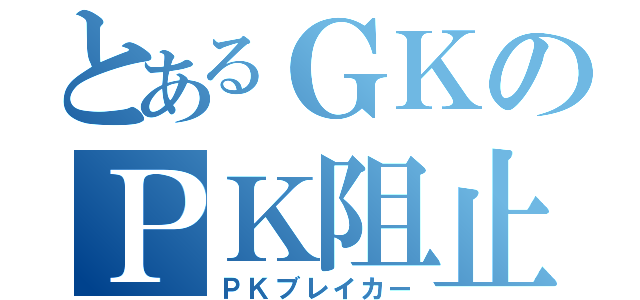 とあるＧＫの
ＰＫ阻止
ＰＫブレイカー